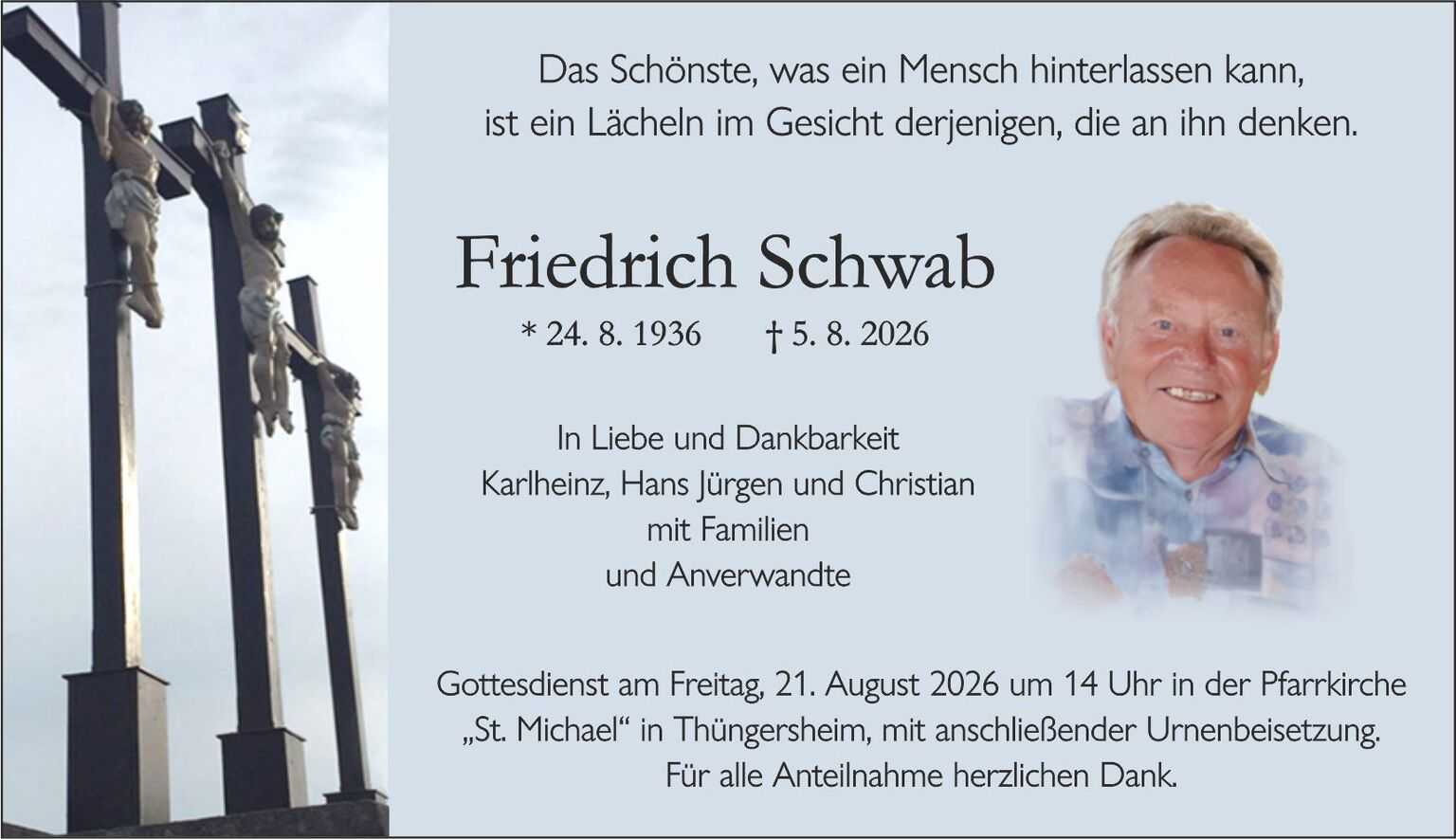 Das Schönste, was ein Mensch hinterlassen kann,
ist ein Lächeln im Gesicht derjenigen, die an ihn denken.

Friedrich Schwab

* 24. 8. 1936 † 5. 8. 2026

In Liebe und Dankbarkeit
Karlheinz, Hans Jürgen und Christian
mit Familien
und Anverwandte

Gottesdienst am Freitag, 21. August 2026 um 14 Uhr in der Pfarrkirche „St. Michael“ in Thüngersheim, mit anschließender Urnenbeisetzung.
Für alle Anteilnahme herzlichen Dank.